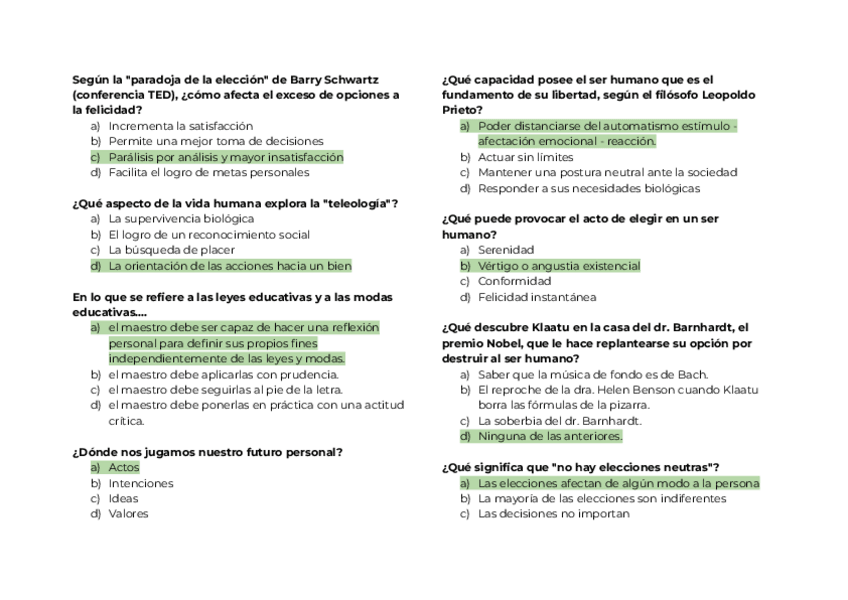 Según la "paradoja de la elección" de Barry Schwartz (conferencia TED), ¿cómo afecta el exceso de opciones a la felicidad?

a) Incrementa la satisfacción
b) Permite una mejor toma de decisiones
c) Parálisis por análisis y mayor insatisfacción
d) Facilita el logro de metas personales

¿Qué aspecto de la vida humana explora la "teleología"?

a) La supervivencia biológica
b) El logro de un reconocimiento social
c) La búsqueda de placer
d) La orientación de las acciones hacia un bien

En lo que se refiere a las leyes educativas y a las modas educativas....

a) el maestro debe ser capaz de hacer una reflexión personal para definir sus propios fines independientemente de las leyes y modas.
b) el maestro debe aplicarlas con prudencia.
c) el maestro debe seguirlas al pie de la letra.
d) el maestro debe ponerlas en práctica con una actitud crítica.

¿Dónde nos jugamos nuestro futuro personal?

a) Actos
b) Intenciones
c) Ideas
d) Valores

¿Qué capacidad posee el ser humano que es el fundamento de su libertad, según el filósofo Leopoldo Prieto?

a) Poder distanciarse del automatismo estímulo - afectación emocional - reacción.
b) Actuar sin límites
c) Mantener una postura neutral ante la sociedad
d) Responder a sus necesidades biológicas

¿Qué puede provocar el acto de elegir en un ser humano?

a) Serenidad
b) Vértigo o angustia existencial
c) Conformidad
d) Felicidad instantánea

¿Qué descubre Klaatu en la casa del dr. Barnhardt, el premio Nobel, que le hace replantearse su opción por destruir al ser humano?

a) Saber que la música de fondo es de Bach.
b) El reproche de la dra. Helen Benson cuando Klaatu borra las fórmulas de la pizarra.
c) La soberbia del dr. Barnhardt.
d) Ninguna de las anteriores.

¿Qué significa que "no hay elecciones neutras"?

a) Las elecciones afectan de algún modo a la persona
b) La mayoría de las elecciones son indiferentes
c) Las decisiones no importan